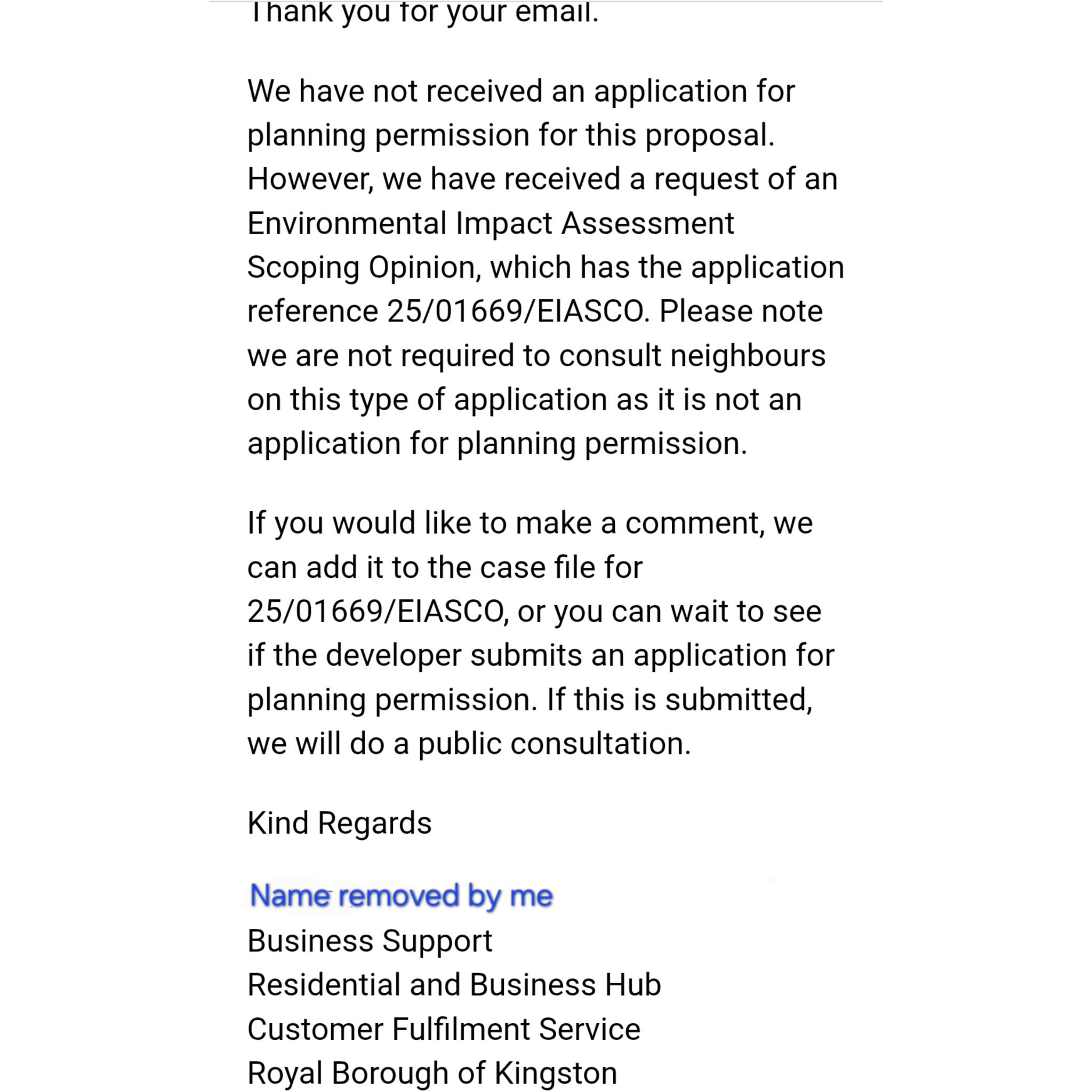 Thank you for your email.

We have not received an application for planning permission for this proposal. However, we have received a request of an Environmental Impact Assessment Scoping Opinion, which has the application reference 25/01669/EIASCO. Please note we are not required to consult neighbours on this type of application as it is not an application for planning permission.

If you would like to make a comment, we can add it to the case file for 25/01669/EIASCO, or you can wait to see if the developer submits an application for planning permission. If this is submitted, we will do a public consultation.

Kind Regards

Name removed by me
Business Support
Residential and Business Hub
Customer Fulfilment Service
Royal Borough of Kingston